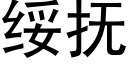 绥抚